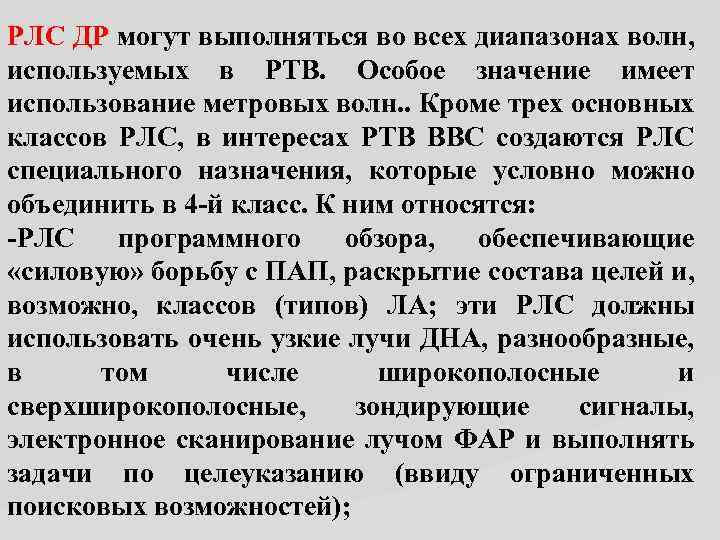 РЛС ДР могут выполняться во всех диапазонах волн, используемых в РТВ. Особое значение имеет использование метровых волн.. Кроме трех основных классов РЛС, в интересах РТВ ВВС создаются РЛС специального назначения, которые условно можно объединить в 4-й класс. К ним относятся:
-РЛС программного обзора, обеспечивающие «силовую» борьбу с ПАП, раскрытие состава целей и, возможно, классов (типов) ЛА; эти РЛС должны использовать очень узкие лучи ДНА, разнообразные, в том числе широкополосные и сверхширокополосные, зондирующие сигналы, электронное сканирование лучом ФАР и выполнять задачи по целеуказанию (ввиду ограниченных поисковых возможностей);